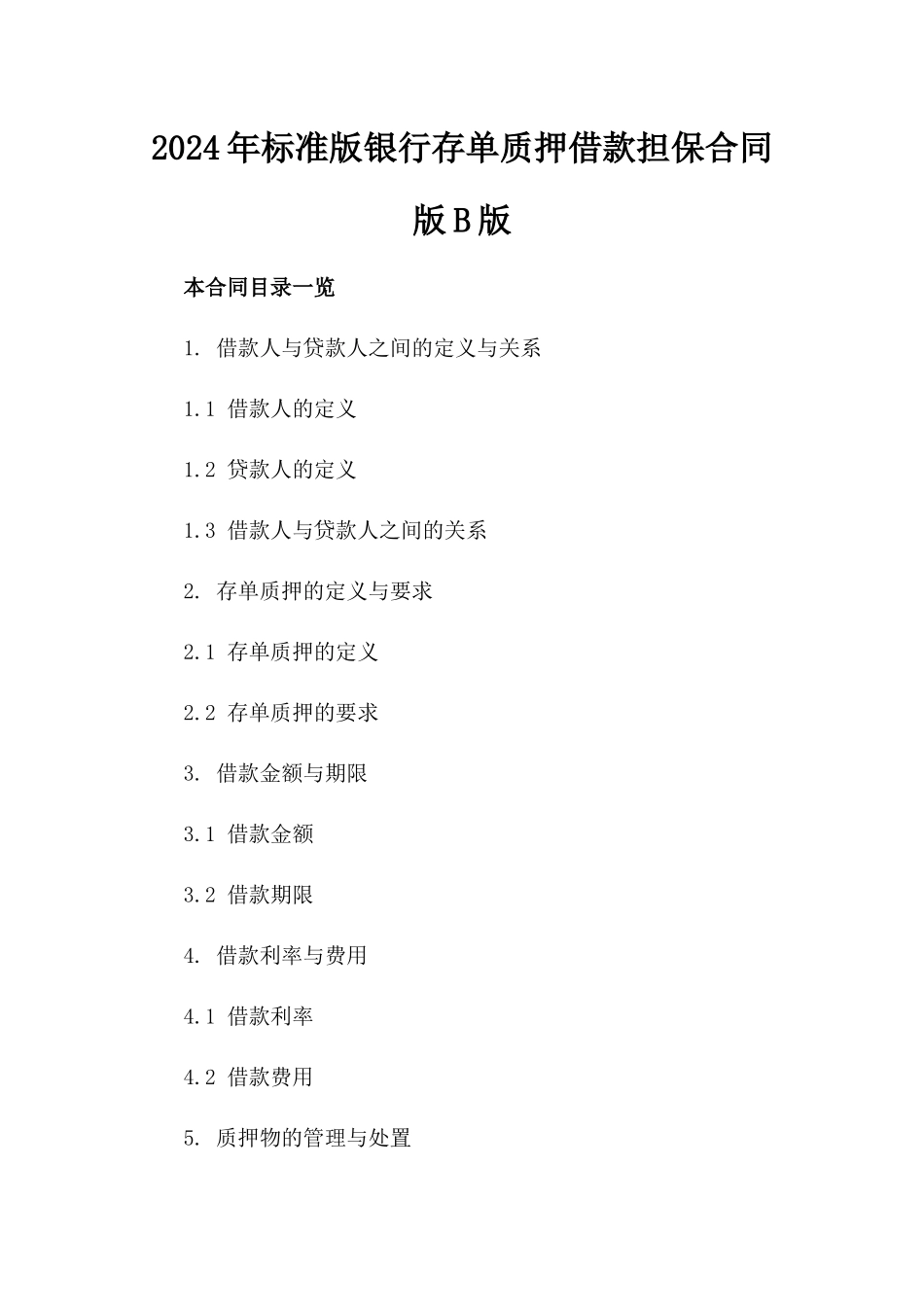 2024年标准版银行存单质押借款担保合同版B版

本合同目录一览

1. 借款人与贷款人之间的定义与关系

1.1 借款人的定义

1.2 贷款人的定义

1.3 借款人与贷款人之间的关系

2. 存单质押的定义与要求

2.1 存单质押的定义

2.2 存单质押的要求

3. 借款金额与期限

3.1 借款金额

3.2 借款期限

4. 借款利率与费用

4.1 借款利率

4.2 借款费用

5. 质押物的管理与处置